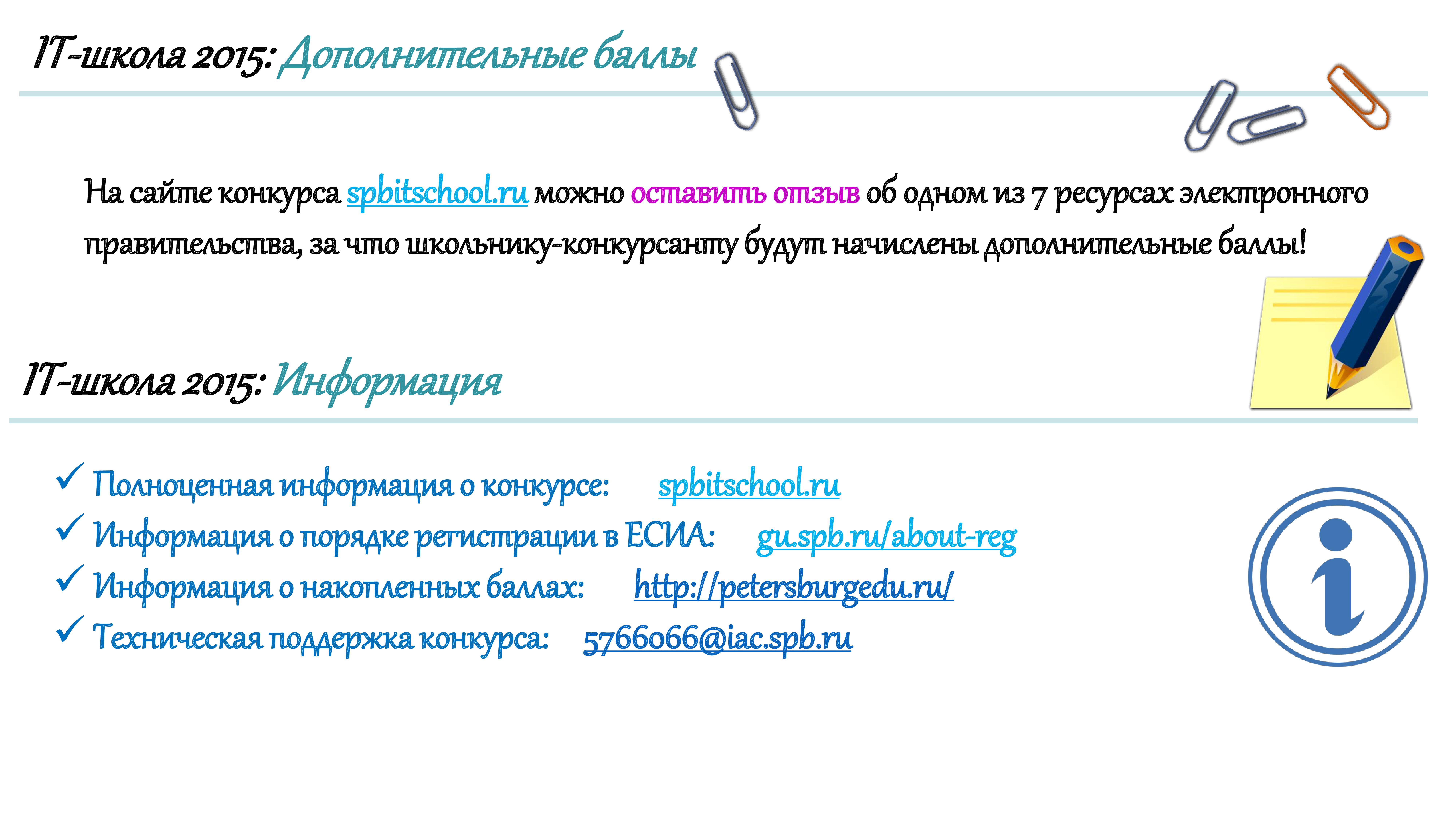 IT-школа 2015: Дополнительные баллы

На сайте конкурса spbitschool.ru можно оставить отзыв об одном из 7 ресурсах электронного правительства, за что школьнику-конкурсанту будут начислены дополнительные баллы!

IT-школа 2015: Информация

✓ Полноценная информация о конкурсе: spbitschool.ru
✓ Информация о порядке регистрации в ЕСИА: gu.spb.ru/about-reg
✓ Информация о накопленных баллах: http://petersburgedu.ru/
✓ Техническая поддержка конкурса: 5766066@iac.spb.ru